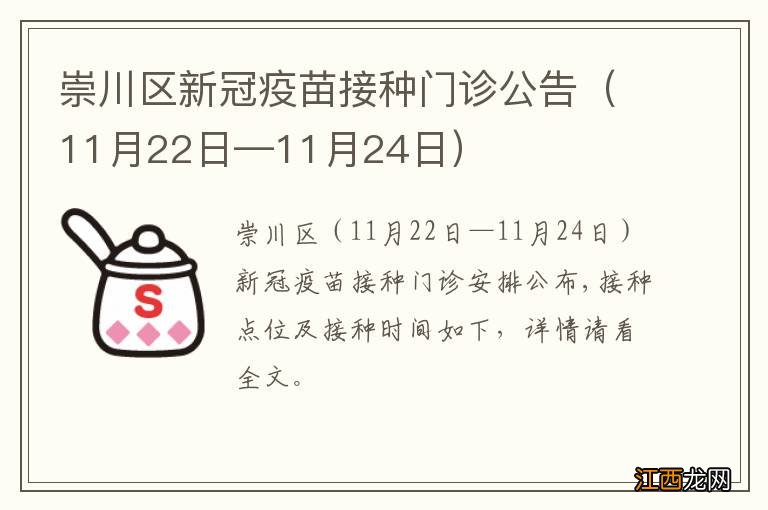 崇川区新冠疫苗接种门诊公告（11月22日—11月24日）

S

崇川区（11月22日—11月24日）新冠疫苗接种门诊安排公布，接种点位及接种时间如下，详情请看全文。

江西龙网